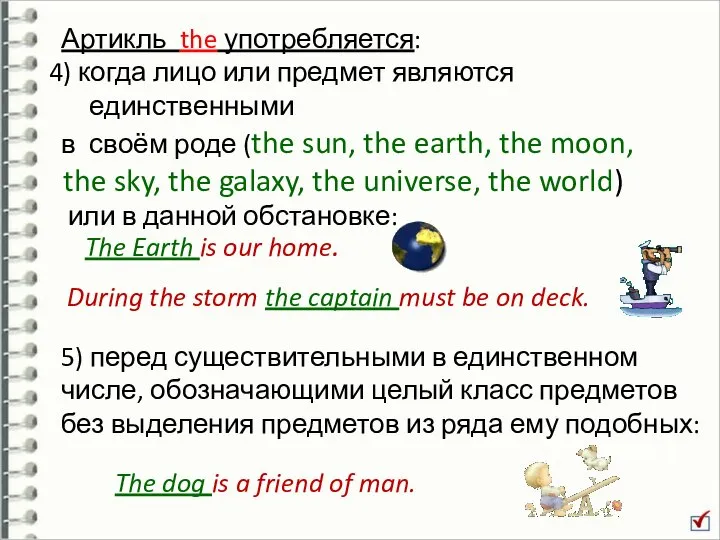 Артикль the употребляется:
4) когда лицо или предмет являются единственными в своём роде (the sun, the earth, the moon, the sky, the galaxy, the universe, the world) или в данной обстановке:

The Earth is our home.

During the storm the captain must be on deck.

5) перед существительными в единственном числе, обозначающими целый класс предметов без выделения предметов из ряда ему подобных:

The dog is a friend of man.